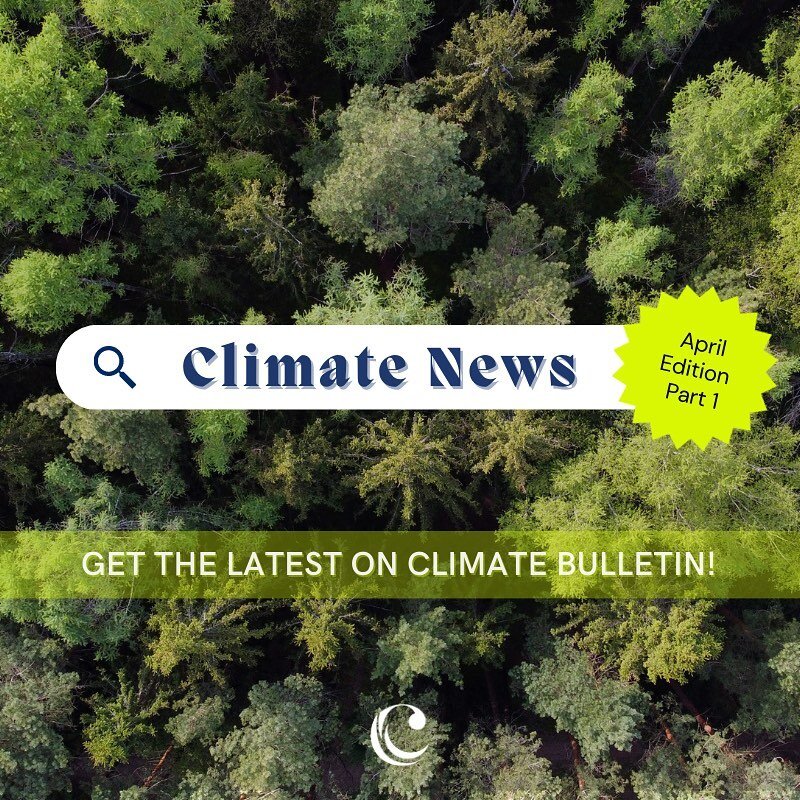 Climate News

April Edition Part 1

GET THE LATEST ON CLIMATE BULLETIN!